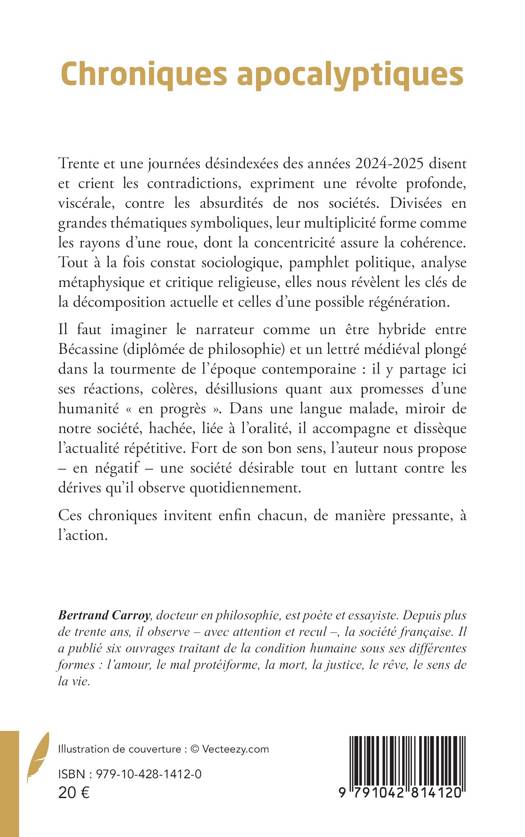 Chroniques apocalyptiques

Trente et une journées désindexées des années 2024-2025 disent et crient les contradictions, expriment une révolte profonde, viscérale, contre les absurdités de nos sociétés. Divisées en grandes thématiques symboliques, leur multiplicité forme comme les rayons d'une roue, dont la concentricité assure la cohérence. Tout à la fois constat sociologique, pamphlet politique, analyse métaphysique et critique religieuse, elles nous révèlent les clés de la décomposition actuelle et celles d'une possible régénération.

Il faut imaginer le narrateur comme un être hybride entre Bécassine (diplômée de philosophie) et un lettré médiéval plongé dans la tourmente de l'époque contemporaine : il y partage ici ses réactions, colères, désillusions quant aux promesses d'une humanité « en progrès ». Dans une langue malade, miroir de notre société, hachée, liée à l'oralité, il accompagne et dissèque l'actualité répétitive. Fort de son bon sens, l'auteur nous propose – en négatif – une société désirable tout en luttant contre les dérives qu'il observe quotidiennement.

Ces chroniques invitent enfin chacun, de manière pressante, à l'action.

Bertrand Carroy, docteur en philosophie, est poète et essayiste. Depuis plus de trente ans, il observe – avec attention et recul –, la société française. Il a publié six ouvrages traitant de la condition humaine sous ses différentes formes : l'amour, le mal protéiforme, la mort, la justice, le rêve, le sens de la vie.

Illustration de couverture : © Vecteezy.com

ISBN : 979-10-428-1412-0
20 €

9 791042 814120